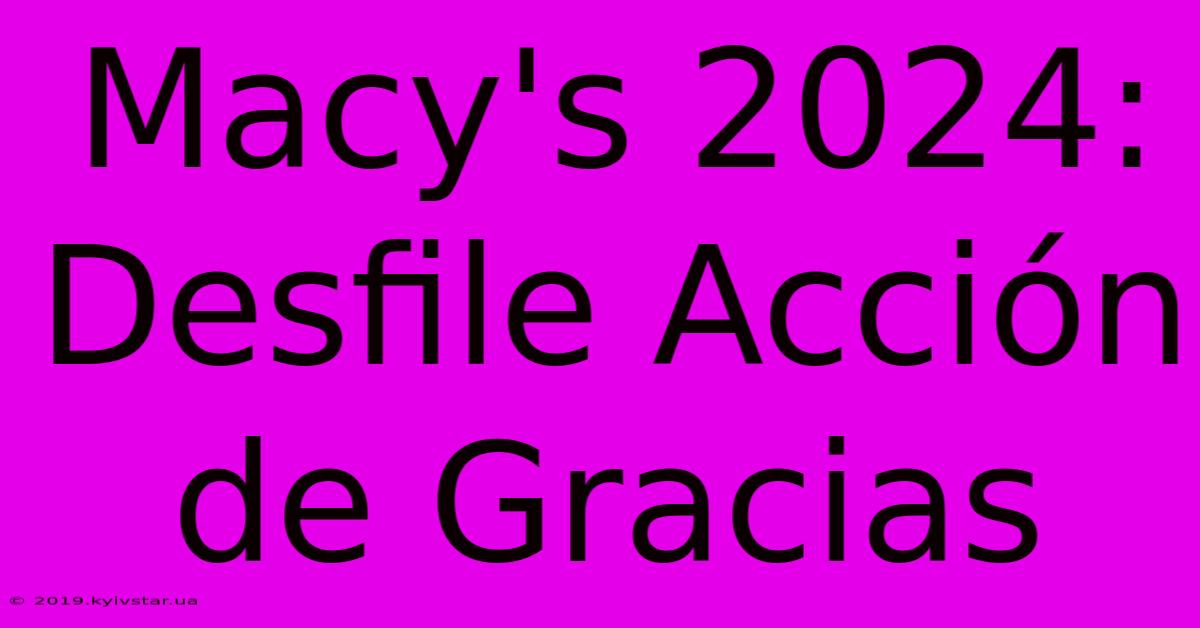 Macy's 2024: Desfile Acción de Gracias

© 2019.kyivstar.ua